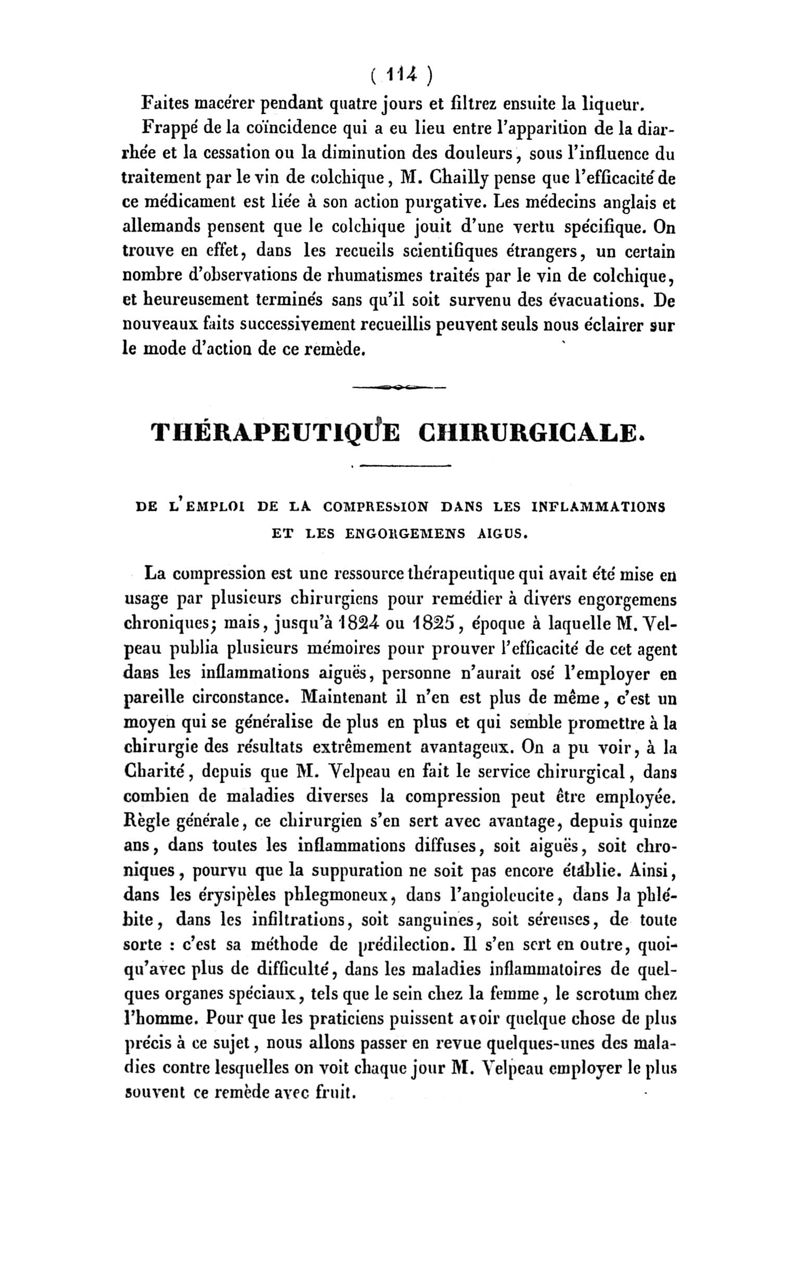 ( 114 )

Faites macérer pendant quatre jours et filtrez ensuite la liqueur.

Frappé de la coïncidence qui a eu lieu entre l'apparition de la diarrhée et la cessation ou la diminution des douleurs, sous l'influence du traitement par le vin de colchique, M. Chailly pense que l'efficacité de ce médicament est liée à son action purgative. Les médecins anglais et allemands pensent que le colchique jouit d'une vertu spécifique. On trouve en effet, dans les recueils scientifiques étrangers, un certain nombre d'observations de rhumatismes traités par le vin de colchique, et heureusement terminés sans qu'il soit survenu des évacuations. De nouveaux faits successivement recueillis peuvent seuls nous éclairer sur le mode d'action de ce remède.

THÉRAPEUTIQUE CHIRURGICALE.

DE L'EMPLOI DE LA COMPRESSION DANS LES INFLAMMATIONS ET LES ENGORGEMENS AIGUS.

La compression est une ressource thérapeutique qui avait été mise en usage par plusieurs chirurgiens pour remédier à divers engorgemens chroniques; mais, jusqu'à 1824 ou 1825, époque à laquelle M. Velpeau publia plusieurs mémoires pour prouver l'efficacité de cet agent dans les inflammations aiguës, personne n'aurait osé l'employer en pareille circonstance. Maintenant il n'en est plus de même, c'est un moyen qui se généralise de plus en plus et qui semble promettre à la chirurgie des résultats extrêmement avantageux. On a pu voir, à la Charité, depuis que M. Velpeau en fait le service chirurgical, dans combien de maladies diverses la compression peut être employée. Règle générale, ce chirurgien s'en sert avec avantage, depuis quinze ans, dans toutes les inflammations diffuses, soit aiguës, soit chroniques, pourvu que la suppuration ne soit pas encore établie. Ainsi, dans les érysipèles phlegmoneux, dans l'angioleucite, dans la phlébite, dans les infiltrations, soit sanguines, soit séreuses, de toute sorte : c'est sa méthode de prédilection. Il s'en sert en outre, quoiqu'avec plus de difficulté, dans les maladies inflammatoires de quelques organes spéciaux, tels que le sein chez la femme, le scrotum chez l'homme. Pour que les praticiens puissent avoir quelque chose de plus précis à ce sujet, nous allons passer en revue quelques-unes des maladies contre lesquelles on voit chaque jour M. Velpeau employer le plus souvent ce remède avec fruit.